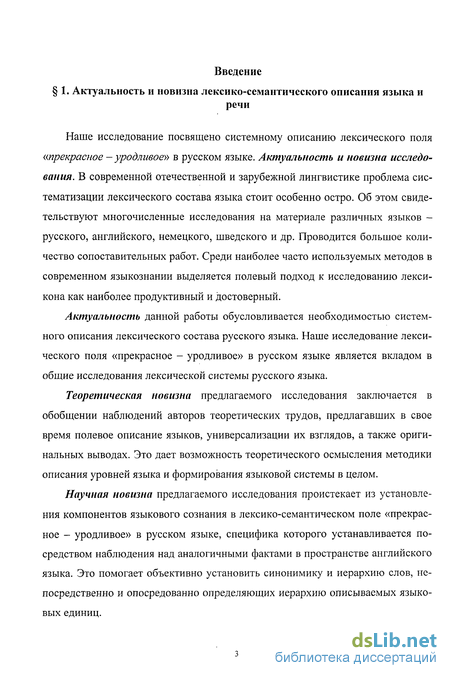 Введение

§ 1. Актуальность и новизна лексико-семантического описания языка и речи

Наше исследование посвящено системному описанию лексического поля «прекрасное – уродливое» в русском языке. Актуальность и новизна исследования. В современной отечественной и зарубежной лингвистике проблема систематизации лексического состава языка стоит особенно остро. Об этом свидетельствуют многочисленные исследования на материале различных языков – русского, английского, немецкого, шведского и др. Проводится большое количество сопоставительных работ. Среди наиболее часто используемых методов в современном языкознании выделяется полевый подход к исследованию лексикона как наиболее продуктивный и достоверный.

Актуальность данной работы обусловливается необходимостью системного описания лексического состава русского языка. Наше исследование лексического поля «прекрасное – уродливое» в русском языке является вкладом в общие исследования лексической системы русского языка.

Теоретическая новизна предлагаемого исследования заключается в обобщении наблюдений авторов теоретических трудов, предлагавших в свое время полевое описание языков, универсализации их взглядов, а также оригинальных выводах. Это дает возможность теоретического осмысления методики описания уровней языка и формирования языковой системы в целом.

Научная новизна предлагаемого исследования проистекает из установления компонентов языкового сознания в лексико-семантическом поле «прекрасное – уродливое» в русском языке, специфика которого устанавливается посредством наблюдения над аналогичными фактами в пространстве английского языка. Это помогает объективно установить синонимику и иерархию слов, непосредственно и опосредованно определяющих иерархию описываемых языковых единиц.

3

dsLib.net
библиотека диссертаций